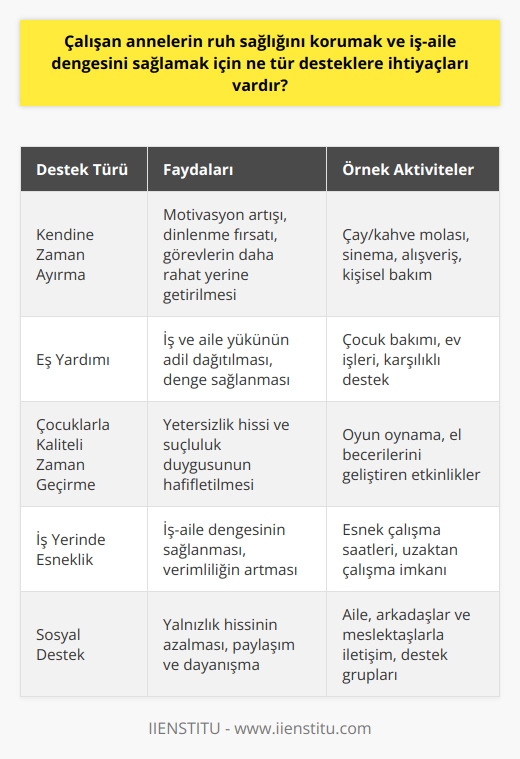 Çalışan annelerin ruh sağlığını korumak ve iş-aile dengesini sağlamak için ne tür desteklere ihtiyaçları vardır?

| Destek Türü | Faydaları | Örnek Aktiviteler |
|---|---|---|
| Kendine Zaman Ayırma | Motivasyon artışı, dinlenme fırsatı, görevlerin daha rahat yerine getirilmesi | Çay/kahve molası, sinema, alışveriş, kişisel bakım |
| Eş Yardımı | İş ve aile yükünün adil dağıtılması, denge sağlanması | Çocuk bakımı, ev işleri, karşılıklı destek |
| Çocuklarla Kaliteli Zaman Geçirme | Yetersizlik hissi ve suçluluk duygusunun hafifletilmesi | Oyun oynama, el becerilerini geliştiren etkinlikler |
| İş Yerinde Esneklik | İş-aile dengesinin sağlanması, verimliliğin artması | Esnek çalışma saatleri, uzaktan çalışma imkanı |
| Sosyal Destek | Yalnızlık hissinin azalması, paylaşım ve dayanışma | Aile, arkadaşlar ve meslektaşlarla iletişim, destek grupları |

IIENSTITU - www.iienstitu.com